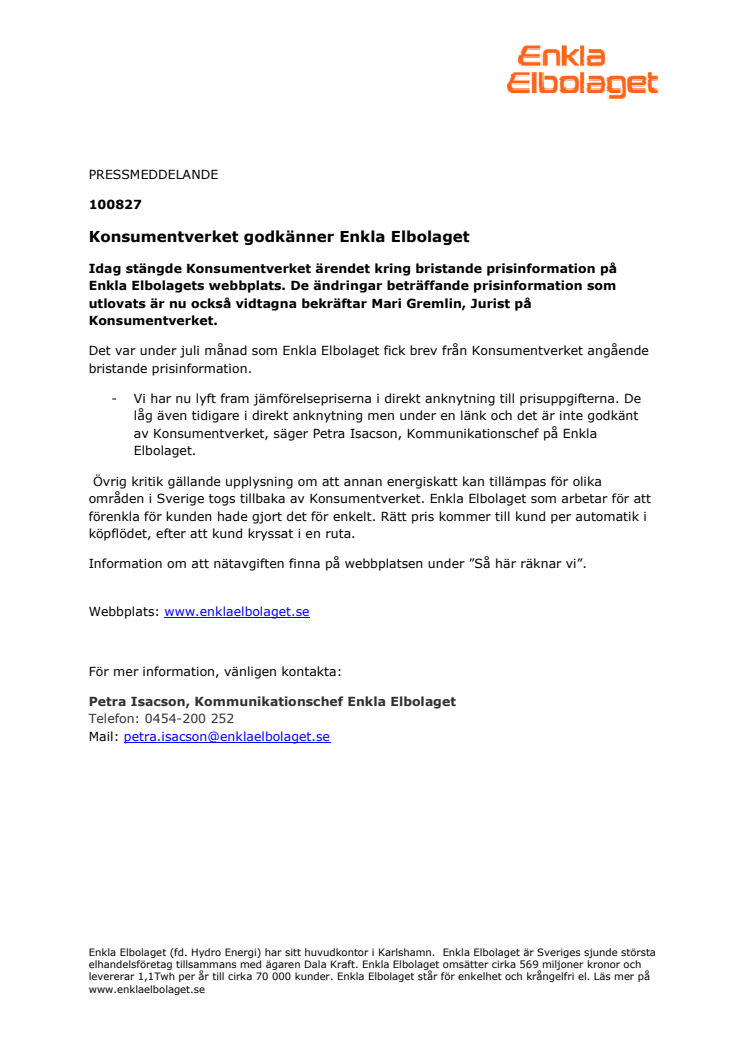 Enkla Elbolaget

PRESSMEDDELANDE

100827

Konsumentverket godkänner Enkla Elbolaget

Idag stängde Konsumentverket ärendet kring bristande prisinformation på Enkla Elbolagets webbplats. De ändringar beträffande prisinformation som utlovats är nu också vidtagna bekräftar Mari Gremlin, Jurist på Konsumentverket.

Det var under juli månad som Enkla Elbolaget fick brev från Konsumentverket angående bristande prisinformation.

- Vi har nu lyft fram jämförelsepriserna i direkt anknytning till prisuppgifterna. De låg även tidigare i direkt anknytning men under en länk och det är inte godkänt av Konsumentverket, säger Petra Isacson, Kommunikationschef på Enkla Elbolaget.

Övrig kritik gällande upplysning om att annan energiskatt kan tillämpas för olika områden i Sverige togs tillbaka av Konsumentverket. Enkla Elbolaget som arbetar för att förenkla för kunden hade gjort det för enkelt. Rätt pris kommer till kund per automatik i köpflödet, efter att kund kryssat i en ruta.

Information om att nätavgiften finna på webbplatsen under ”Så här räknar vi”.

Webbplats: www.enklaelbolaget.se

För mer information, vänligen kontakta:

Petra Isacson, Kommunikationschef Enkla Elbolaget
Telefon: 0454-200 252
Mail: petra.isacson@enklaelbolaget.se

Enkla Elbolaget (fd. Hydro Energi) har sitt huvudkontor i Karlshamn. Enkla Elbolaget är Sveriges sjunde största elhandelsföretag tillsammans med ägaren Dala Kraft. Enkla Elbolaget omsätter cirka 569 miljoner kronor och levererar 1,1Twh per år till cirka 70 000 kunder. Enkla Elbolaget står för enkelhet och krångelfri el. Läs mer på www.enklaelbolaget.se